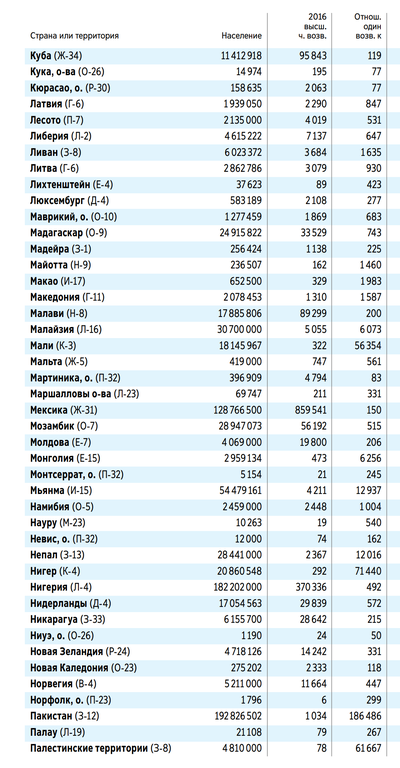 | Страна или территория | Население | 2016 высш. ч. возв. | Отнош. один возв. к |
|---|---|---|---|
| Куба (Ж-34) | 11 412 918 | 95 843 | 119 |
| Кука, о-ва (О-26) | 14 974 | 195 | 77 |
| Кюрасао, о. (Р-30) | 158 635 | 2 063 | 77 |
| Латвия (Г-6) | 1 939 050 | 2 290 | 847 |
| Лесото (П-7) | 2 135 000 | 4 019 | 531 |
| Либерия (Л-2) | 4 615 222 | 7 137 | 647 |
| Ливан (З-8) | 6 023 372 | 3 684 | 1 635 |
| Литва (Г-6) | 2 862 786 | 3 079 | 930 |
| Лихтенштейн (Е-4) | 37 623 | 89 | 423 |
| Люксембург (Д-4) | 583 189 | 2 108 | 277 |
| Маврикий, о. (О-10) | 1 277 459 | 1 869 | 683 |
| Мадагаскар (О-9) | 24 915 822 | 33 529 | 743 |
| Мадейра (З-1) | 256 424 | 1 138 | 225 |
| Майотта (Н-9) | 236 507 | 162 | 1 460 |
| Макао (И-17) | 652 500 | 329 | 1 983 |
| Македония (Г-11) | 2 078 453 | 1 310 | 1 587 |
| Малави (Н-8) | 17 885 806 | 89 299 | 200 |
| Малайзия (Л-16) | 30 700 000 | 5 055 | 6 073 |
| Мали (К-3) | 18 145 967 | 322 | 56 354 |
| Мальта (Ж-5) | 419 000 | 747 | 561 |
| Мартиника, о. (П-32) | 396 909 | 4 794 | 83 |
| Маршалловы о-ва (Л-23) | 69 747 | 211 | 331 |
| Мексика (Ж-31) | 128 766 500 | 859 541 | 150 |
| Мозамбик (О-7) | 28 947 073 | 56 192 | 515 |
| Молдова (Е-7) | 4 069 000 | 19 800 | 206 |
| Монголия (Е-15) | 2 959 134 | 473 | 6 256 |
| Монтсеррат, о. (П-32) | 5 154 | 21 | 245 |
| Мьянма (И-15) | 54 479 161 | 4 211 | 12 937 |
| Намибия (О-5) | 2 459 000 | 2 448 | 1 004 |
| Науру (М-23) | 10 263 | 19 | 540 |
| Невис, о. (П-32) | 12 000 | 74 | 162 |
| Непал (З-13) | 28 441 000 | 2 367 | 12 016 |
| Нигер (К-4) | 20 860 548 | 292 | 71 440 |
| Нигерия (Л-4) | 182 202 000 | 370 336 | 492 |
| Нидерланды (Д-4) | 17 054 563 | 29 839 | 572 |
| Никарагуа (З-33) | 6 155 700 | 28 642 | 215 |
| Ниуэ, о. (О-26) | 1 190 | 24 | 50 |
| Новая Зеландия (Р-24) | 4 718 126 | 14 242 | 331 |
| Новая Каледония (О-23) | 275 202 | 2 333 | 118 |
| Норвегия (В-4) | 5 211 000 | 11 664 | 447 |
| Норфолк, о. (П-23) | 1 796 | 6 | 299 |
| Пакистан (З-12) | 192 826 502 | 1 034 | 186 486 |
| Палау (Л-19) | 21 108 | 79 | 267 |
| Палестинские территории (З-8) | 4 810 000 | 78 | 61 667 |